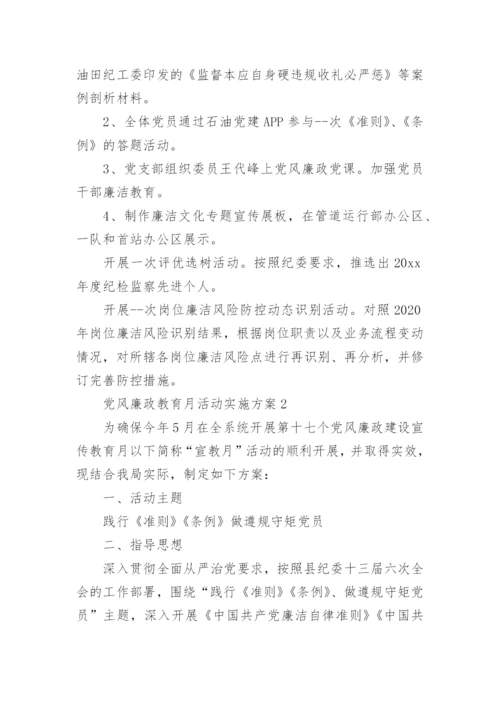 油田纪工委印发的《监督本应自身硬违规收礼必严惩》等案例剖析材料。

2、全体党员通过石油党建APP参与--次《准则》、《条例》的答题活动。

3、党支部组织委员王代峰上党风廉政党课。加强党员干部廉洁教育。

4、制作廉洁文化专题宣传展板，在管道运行部办公区、一队和首站办公区展示。

开展一次评优选树活动。按照纪委要求，推选出20xx年度纪检监察先进个人。

开展--次岗位廉洁风险防控动态识别活动。对照2020年岗位廉洁风险识别结果，根据岗位职责以及业务流程变动情况，对所辖各岗位廉洁风险点进行再识别、再分析，并修订完善防控措施。

党风廉政教育月活动实施方案2

为确保今年5月在全系统开展第十七个党风廉政建设宣传教育月以下简称“宣教月”活动的顺利开展，并取得实效，现结合我局实际，制定如下方案：

一、活动主题

践行《准则》《条例》做遵规守矩党员

二、指导思想

深入贯彻全面从严治党要求，按照县纪委十三届六次全会的工作部署，围绕“践行《准则》《条例》、做遵规守矩党员”主题，深入开展《中国共产党廉洁自律准则》《中国共